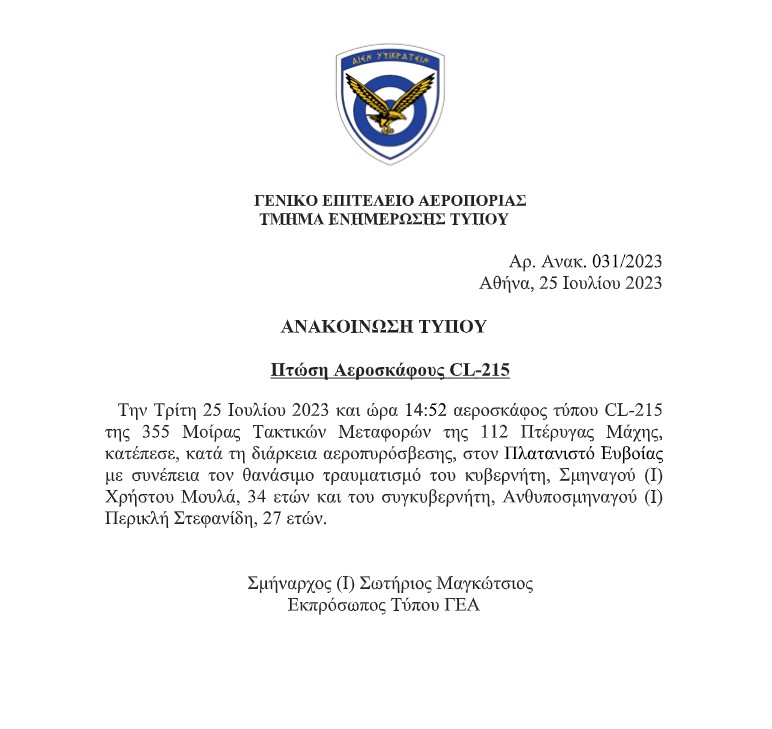 ΑΙΕΝ ΥΨΙΚΡΑΤΕΙΝ

ΓΕΝΙΚΟ ΕΠΙΤΕΛΕΙΟ ΑΕΡΟΠΟΡΙΑΣ
ΤΜΗΜΑ ΕΝΗΜΕΡΩΣΗΣ ΤΥΠΟΥ

Αρ. Ανακ. 031/2023
Αθήνα, 25 Ιουλίου 2023

ΑΝΑΚΟΙΝΩΣΗ ΤΥΠΟΥ

Πτώση Αεροσκάφους CL-215

Την Τρίτη 25 Ιουλίου 2023 και ώρα 14:52 αεροσκάφος τύπου CL-215 της 355 Μοίρας Τακτικών Μεταφορών της 112 Πτέρυγας Μάχης, κατέπεσε, κατά τη διάρκεια αεροπυρόσβεσης, στον Πλατανιστό Ευβοίας με συνέπεια τον θανάσιμο τραυματισμό του κυβερνήτη, Σμηναγού (Ι) Χρήστου Μουλά, 34 ετών και του συγκυβερνήτη, Ανθυποσμηναγού (Ι) Περικλή Στεφανίδη, 27 ετών.

Σμήναρχος (Ι) Σωτήριος Μαγκώτσιος
Εκπρόσωπος Τύπου ΓΕΑ